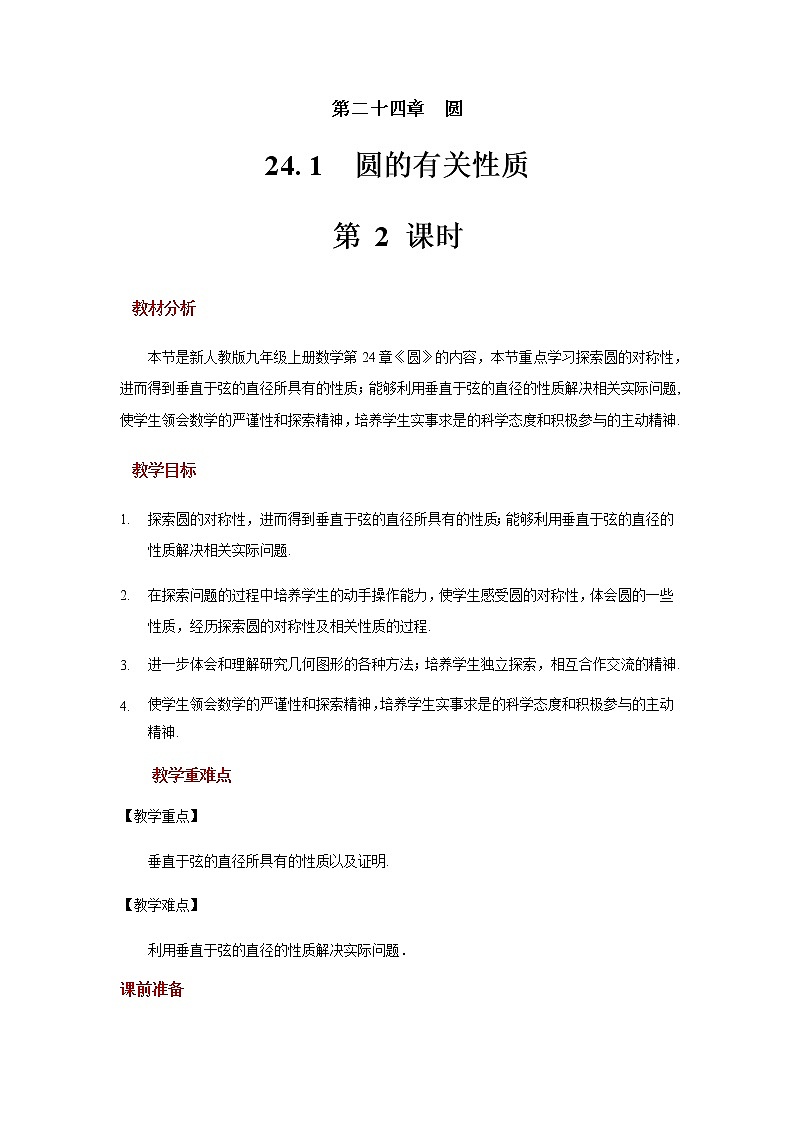 第二十四章　圆

24.1　圆的有关性质

第 2 课时

教材分析

本节是新人教版九年级上册数学第 24 章《圆》的内容，本节重点学习探索圆的对称性，进而得到垂直于弦的直径所具有的性质；能够利用垂直于弦的直径的性质解决相关实际问题，使学生领会数学的严谨性和探索精神，培养学生实事求是的科学态度和积极参与的主动精神.

教学目标

1. 探索圆的对称性，进而得到垂直于弦的直径所具有的性质；能够利用垂直于弦的直径的性质解决相关实际问题.

2. 在探索问题的过程中培养学生的动手操作能力，使学生感受圆的对称性，体会圆的一些性质，经历探索圆的对称性及相关性质的过程.

3. 进一步体会和理解研究几何图形的各种方法；培养学生独立探索，相互合作交流的精神.

4. 使学生领会数学的严谨性和探索精神，培养学生实事求是的科学态度和积极参与的主动精神.

教学重难点

【教学重点】

垂直于弦的直径所具有的性质以及证明.

【教学难点】

利用垂直于弦的直径的性质解决实际问题.

课前准备